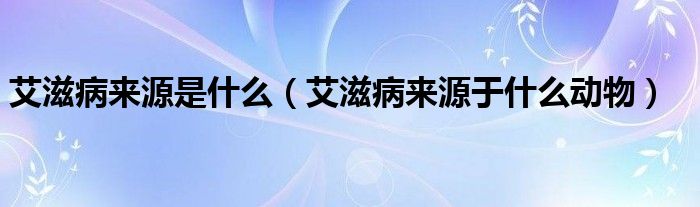 艾滋病来源是什么（艾滋病来源于什么动物）